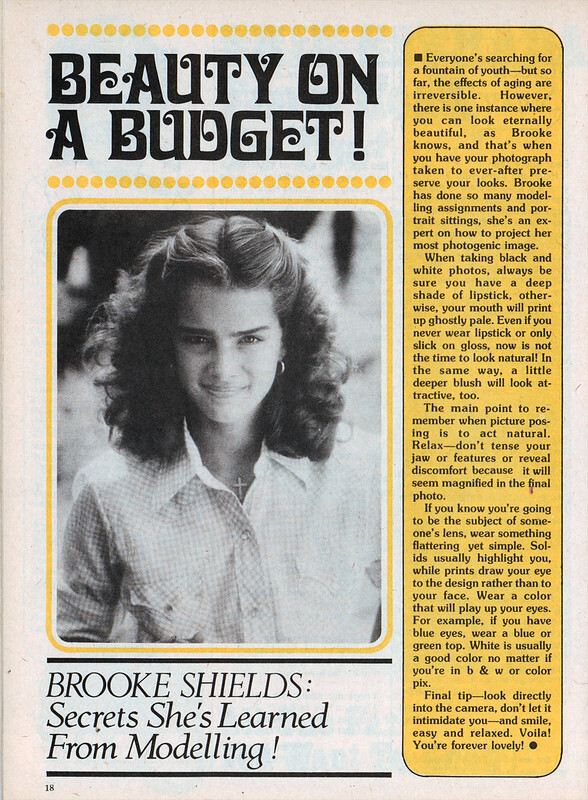 BEAUTY ON A BUDGET!

BROOKE SHIELDS: Secrets She's Learned From Modelling!

■ Everyone's searching for a fountain of youth—but so far, the effects of aging are irreversible. However, there is one instance where you can look eternally beautiful, as Brooke knows, and that's when you have your photograph taken to ever-after preserve your looks. Brooke has done so many modelling assignments and portrait sittings, she's an expert on how to project her most photogenic image.

When taking black and white photos, always be sure you have a deep shade of lipstick, otherwise, your mouth will print up ghostly pale. Even if you never wear lipstick or only slick on gloss, now is not the time to look natural! In the same way, a little deeper blush will look attractive, too.

The main point to remember when picture posing is to act natural. Relax—don't tense your jaw or features or reveal discomfort because it will seem magnified in the final photo.

If you know you're going to be the subject of someone's lens, wear something flattering yet simple. Solids usually highlight you, while prints draw your eye to the design rather than to your face. Wear a color that will play up your eyes. For example, if you have blue eyes, wear a blue or green top. White is usually a good color no matter if you're in b & w or color pix.

Final tip—look directly into the camera, don't let it intimidate you—and smile, easy and relaxed. Voila! You're forever lovely! ●

18